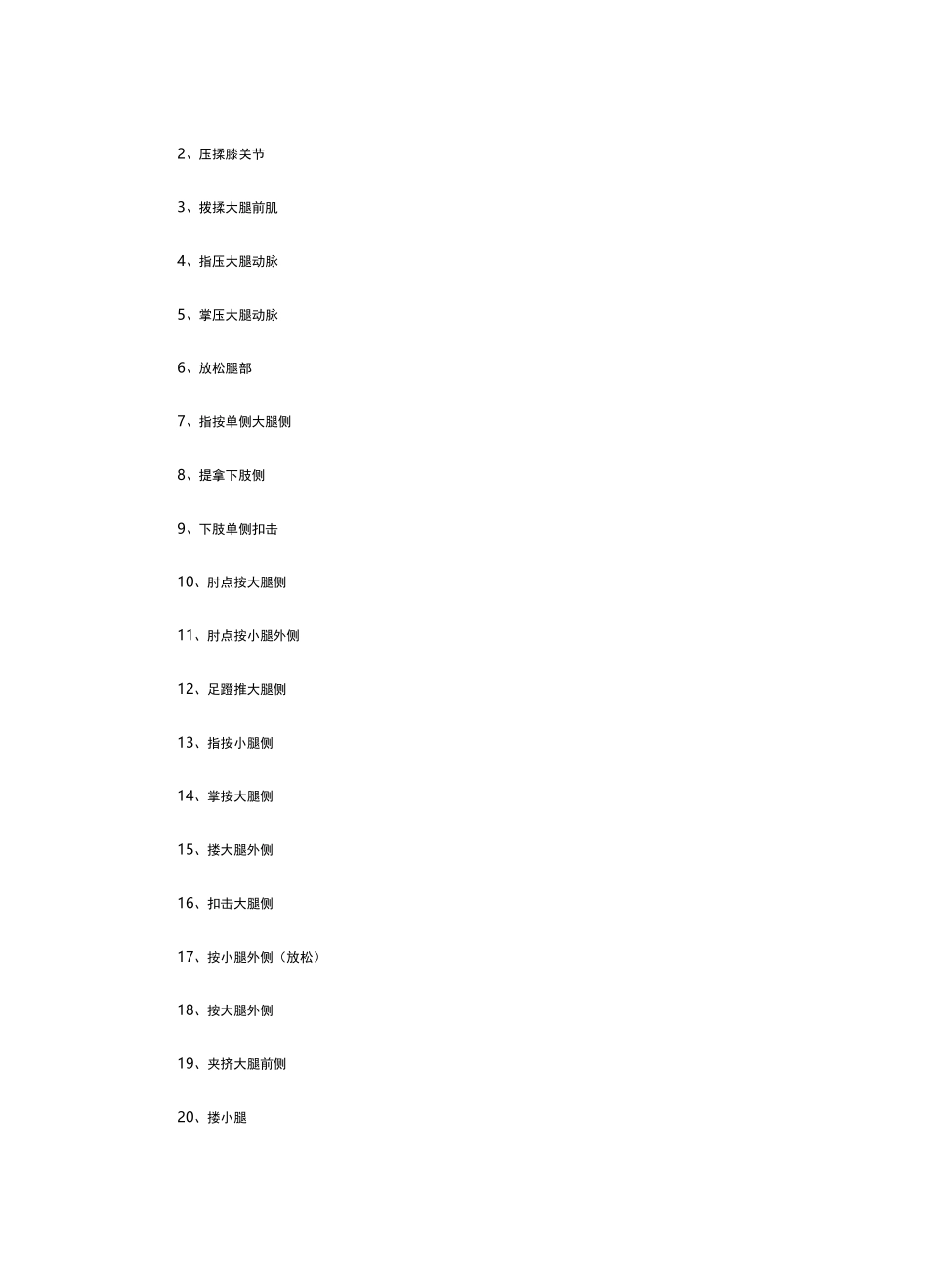 2、压揉膝关节

3、拨揉大腿前肌

4、指压大腿动脉

5、掌压大腿动脉

6、放松腿部

7、指按单侧大腿侧

8、提拿下肢侧

9、下肢单侧扣击

10、肘点按大腿侧

11、肘点按小腿外侧

12、足蹬推大腿侧

13、指按小腿侧

14、掌按大腿侧

15、搂大腿外侧

16、扣击大腿侧

17、按小腿外侧（放松）

18、按大腿外侧

19、夹挤大腿前侧

20、搂小腿